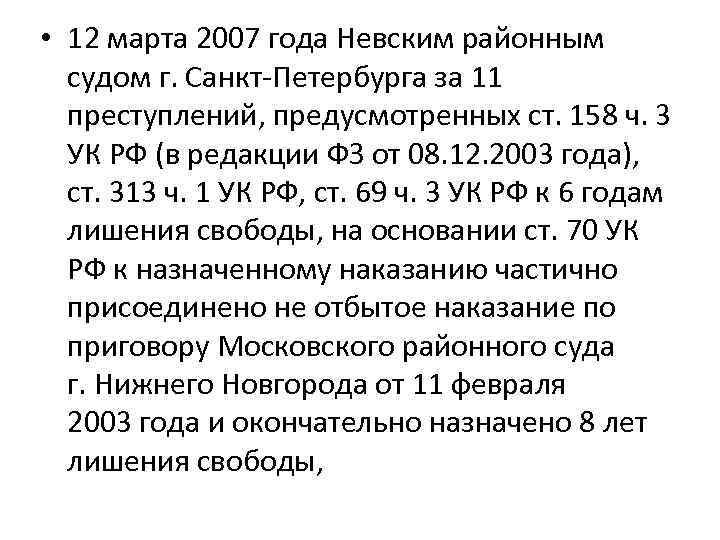 • 12 марта 2007 года Невским районным судом г. Санкт-Петербурга за 11 преступлений, предусмотренных ст. 158 ч. 3 УК РФ (в редакции ФЗ от 08.12.2003 года), ст. 313 ч. 1 УК РФ, ст. 69 ч. 3 УК РФ к 6 годам лишения свободы, на основании ст. 70 УК РФ к назначенному наказанию частично присоединено не отбытое наказание по приговору Московского районного суда г. Нижнего Новгорода от 11 февраля 2003 года и окончательно назначено 8 лет лишения свободы,